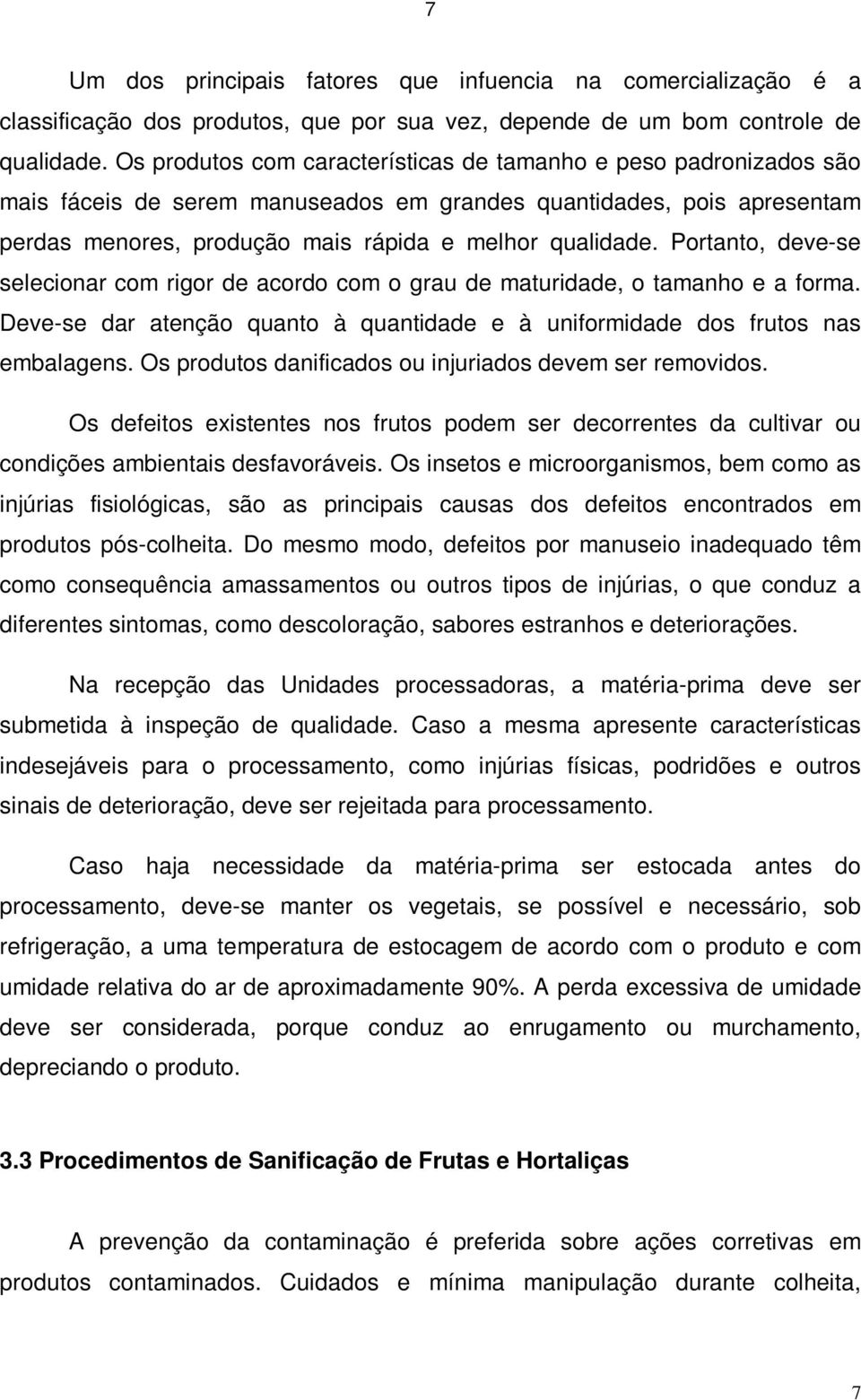 7

Um dos principais fatores que infuencia na comercialização é a classificação dos produtos, que por sua vez, depende de um bom controle de qualidade. Os produtos com características de tamanho e peso padronizados são mais fáceis de serem manuseados em grandes quantidades, pois apresentam perdas menores, produção mais rápida e melhor qualidade. Portanto, deve-se selecionar com rigor de acordo com o grau de maturidade, o tamanho e a forma. Deve-se dar atenção quanto à quantidade e à uniformidade dos frutos nas embalagens. Os produtos danificados ou injuriados devem ser removidos.

Os defeitos existentes nos frutos podem ser decorrentes da cultivar ou condições ambientais desfavoráveis. Os insetos e microorganismos, bem como as injúrias fisiológicas, são as principais causas dos defeitos encontrados em produtos pós-colheita. Do mesmo modo, defeitos por manuseio inadequado têm como consequência amassamentos ou outros tipos de injúrias, o que conduz a diferentes sintomas, como descoloração, sabores estranhos e deteriorações.

Na recepção das Unidades processadoras, a matéria-prima deve ser submetida à inspeção de qualidade. Caso a mesma apresente características indesejáveis para o processamento, como injúrias físicas, podridões e outros sinais de deterioração, deve ser rejeitada para processamento.

Caso haja necessidade da matéria-prima ser estocada antes do processamento, deve-se manter os vegetais, se possível e necessário, sob refrigeração, a uma temperatura de estocagem de acordo com o produto e com umidade relativa do ar de aproximadamente 90%. A perda excessiva de umidade deve ser considerada, porque conduz ao enrugamento ou murchamento, depreciando o produto.

3.3 Procedimentos de Sanificação de Frutas e Hortaliças

A prevenção da contaminação é preferida sobre ações corretivas em produtos contaminados. Cuidados e mínima manipulação durante colheita,

7